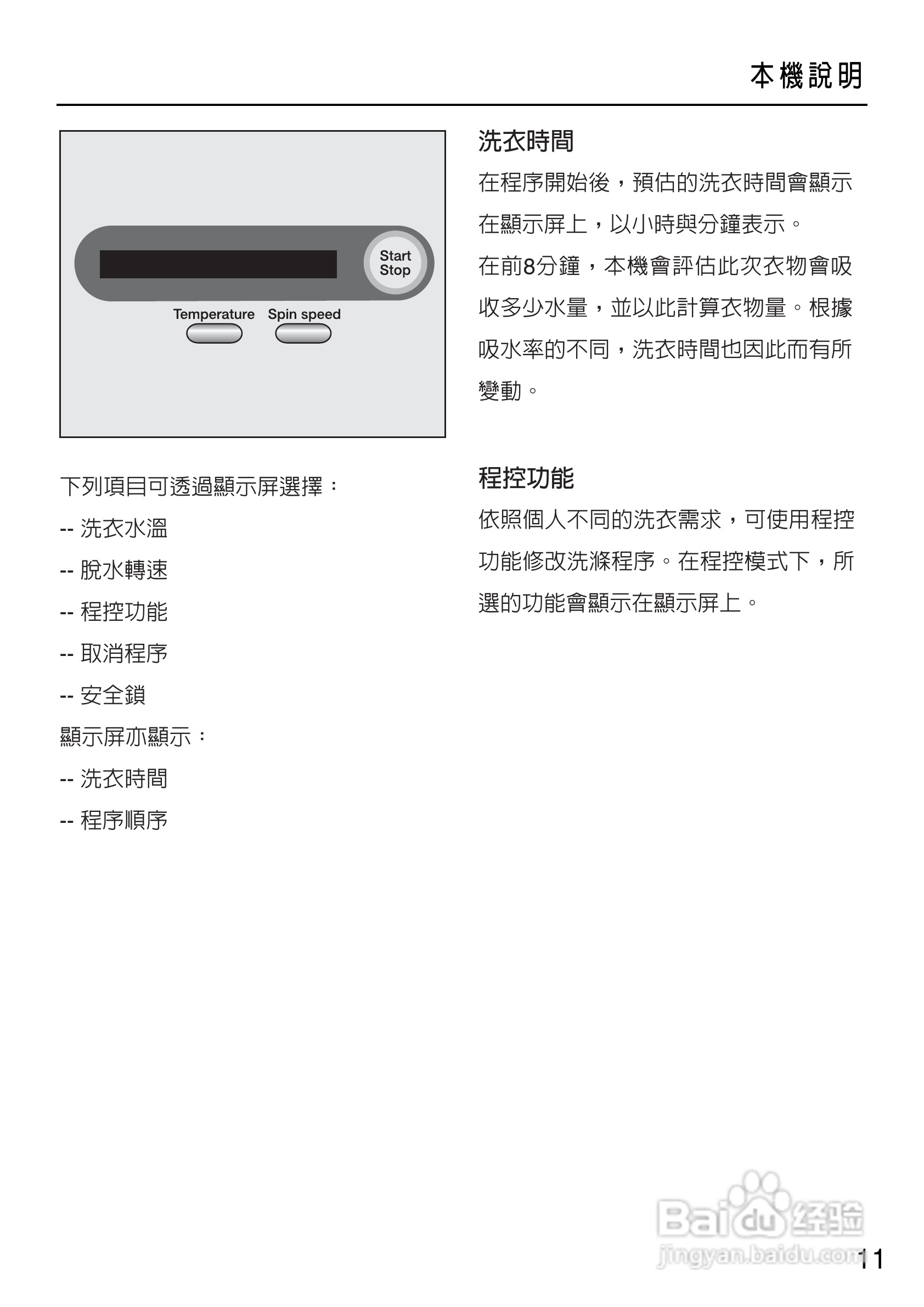 本機說明

Start
Stop

Temperature Spin speed

下列項目可透過顯示屏選擇：

-- 洗衣水溫

-- 脫水轉速

-- 程控功能

-- 取消程序

-- 安全鎖

顯示屏亦顯示：

-- 洗衣時間

-- 程序順序

洗衣時間

在程序開始後，預估的洗衣時間會顯示在顯示屏上，以小時與分鐘表示。

在前8分鐘，本機會評估此次衣物會吸收多少水量，並以此計算衣物量。根據吸水率的不同，洗衣時間也因此而有所變動。

程控功能

依照個人不同的洗衣需求，可使用程控功能修改洗滌程序。在程控模式下，所選的功能會顯示在顯示屏上。

Baidu 经验
jingyan.baidu.com

11